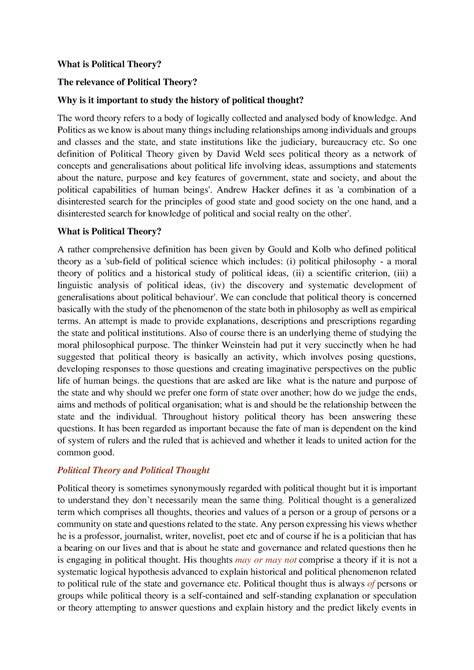 What is Political Theory?

The relevance of Political Theory?

Why is it important to study the history of political thought?

The word theory refers to a body of logically collected and analysed body of knowledge. And Politics as we know is about many things including relationships among individuals and groups and classes and the state, and state institutions like the judiciary, bureaucracy etc. So one definition of Political Theory given by David Weld sees political theory as a network of concepts and generalisations about political life involving ideas, assumptions and statements about the nature, purpose and key features of government, state and society, and about the political capabilities of human beings'. Andrew Hacker defines it as 'a combination of a disinterested search for the principles of good state and good society on the one hand, and a disinterested search for knowledge of political and social realty on the other'.

What is Political Theory?

A rather comprehensive definition has been given by Gould and Kolb who defined political theory as a 'sub-field of political science which includes: (i) political philosophy - a moral theory of politics and a historical study of political ideas, (ii) a scientific criterion, (iii) a linguistic analysis of political ideas, (iv) the discovery and systematic development of generalisations about political behaviour'. We can conclude that political theory is concerned basically with the study of the phenomenon of the state both in philosophy as well as empirical terms. An attempt is made to provide explanations, descriptions and prescriptions regarding the state and political institutions. Also of course there is an underlying theme of studying the moral philosophical purpose. The thinker Weinstein had put it very succinctly when he had suggested that political theory is basically an activity, which involves posing questions, developing responses to those questions and creating imaginative perspectives on the public life of human beings. the questions that are asked are like what is the nature and purpose of the state and why should we prefer one form of state over another; how do we judge the ends, aims and methods of political organisation; what is and should be the relationship between the state and the individual. Throughout history political theory has been answering these questions. It has been regarded as important because the fate of man is dependent on the kind of system of rulers and the ruled that is achieved and whether it leads to united action for the common good.

Political Theory and Political Thought

Political theory is sometimes synonymously regarded with political thought but it is important to understand they don't necessarily mean the same thing. Political thought is a generalized term which comprises all thoughts, theories and values of a person or a group of persons or a community on state and questions related to the state. Any person expressing his views whether he is a professor, journalist, writer, novelist, poet etc and of course if he is a politician that has a bearing on our lives and that is about he state and governance and related questions then he is engaging in political thought. His thoughts may or may not comprise a theory if it is not a systematic logical hypothesis advanced to explain historical and political phenomenon related to political rule of the state and governance etc. Political thought thus is always of persons or groups while political theory is a self-contained and self-standing explanation or speculation or theory attempting to answer questions and explain history and the predict likely events in